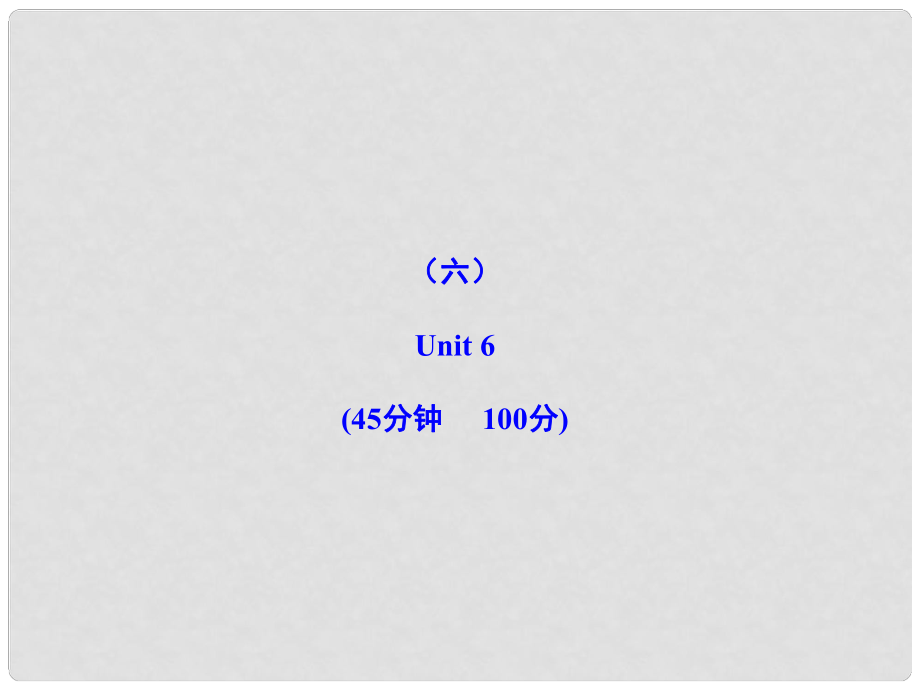 （六）

Unit 6

(45分钟　100分)